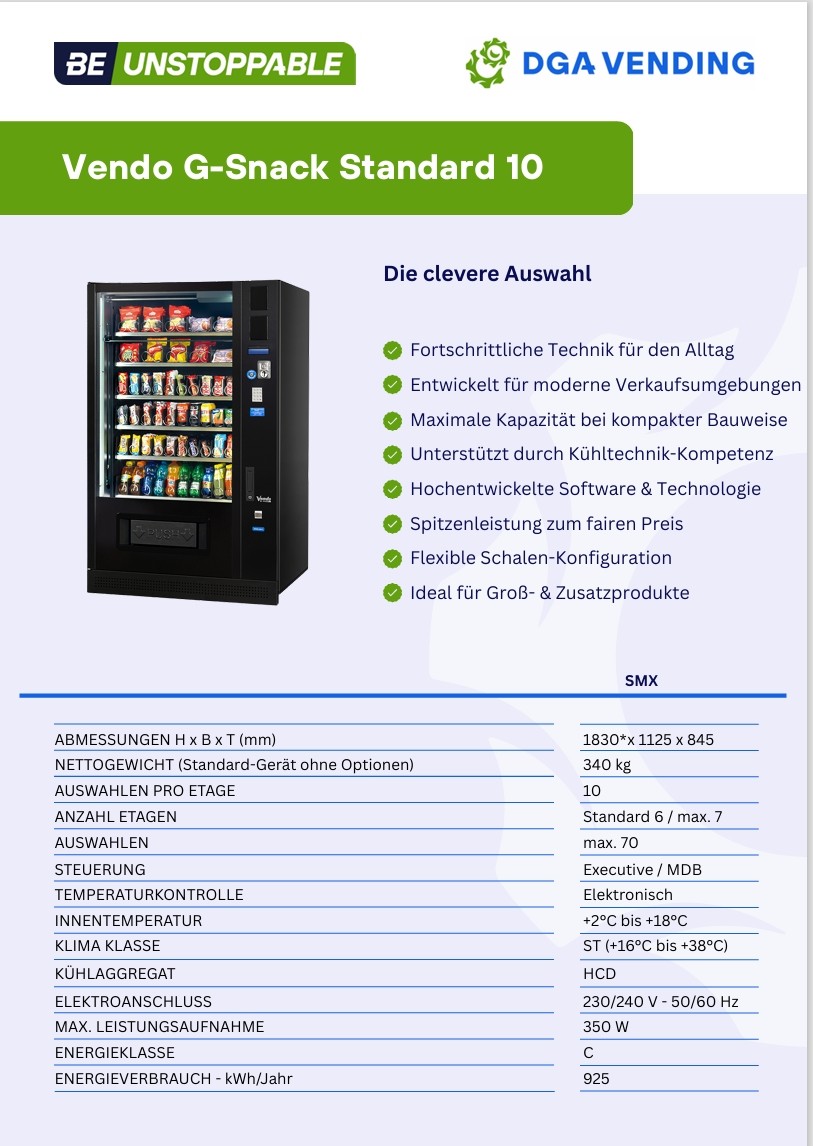 BE UNSTOPPABLE

DGA VENDING

Vendo G-Snack Standard 10

Die clevere Auswahl

Fortschrittliche Technik für den Alltag
Entwickelt für moderne Verkaufsumgebungen
Maximale Kapazität bei kompakter Bauweise
Unterstützt durch Kühltechnik-Kompetenz
Hochentwickelte Software & Technologie
Spitzenleistung zum fairen Preis
Flexible Schalen-Konfiguration
Ideal für Groß- & Zusatzprodukte

| | SMX |
|---|---|
| ABMESSUNGEN H x B x T (mm) | 1830*x 1125 x 845 |
| NETTOGEWICHT (Standard-Gerät ohne Optionen) | 340 kg |
| AUSWAHLEN PRO ETAGE | 10 |
| ANZAHL ETAGEN | Standard 6 / max. 7 |
| AUSWAHLEN | max. 70 |
| STEUERUNG | Executive / MDB |
| TEMPERATURKONTROLLE | Elektronisch |
| INNENTEMPERATUR | +2°C bis +18°C |
| KLIMA KLASSE | ST (+16°C bis +38°C) |
| KÜHLAGGREGAT | HCD |
| ELEKTROANSCHLUSS | 230/240 V - 50/60 Hz |
| MAX. LEISTUNGSAUFNAHME | 350 W |
| ENERGIEKLASSE | C |
| ENERGIEVERBRAUCH - kWh/Jahr | 925 |